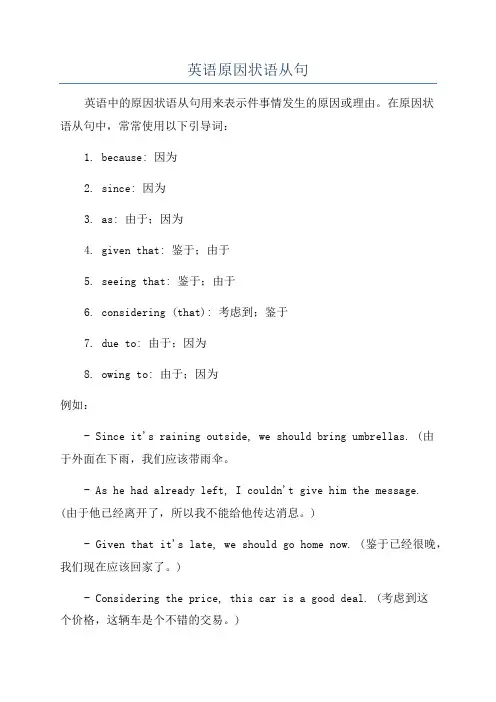 英语原因状语从句

英语中的原因状语从句用来表示件事情发生的原因或理由。在原因状语从句中，常常使用以下引导词：

1. because: 因为

2. since: 因为

3. as: 由于；因为

4. given that: 鉴于；由于

5. seeing that: 鉴于；由于

6. considering (that): 考虑到；鉴于

7. due to: 由于；因为

8. owing to: 由于；因为

例如：

- Since it's raining outside, we should bring umbrellas. (由于外面在下雨，我们应该带雨伞。

- As he had already left, I couldn't give him the message. (由于他已经离开了，所以我不能给他传达消息。)

- Given that it's late, we should go home now. (鉴于已经很晚，我们现在应该回家了。)

- Considering the price, this car is a good deal. (考虑到这个价格，这辆车是个不错的交易。)